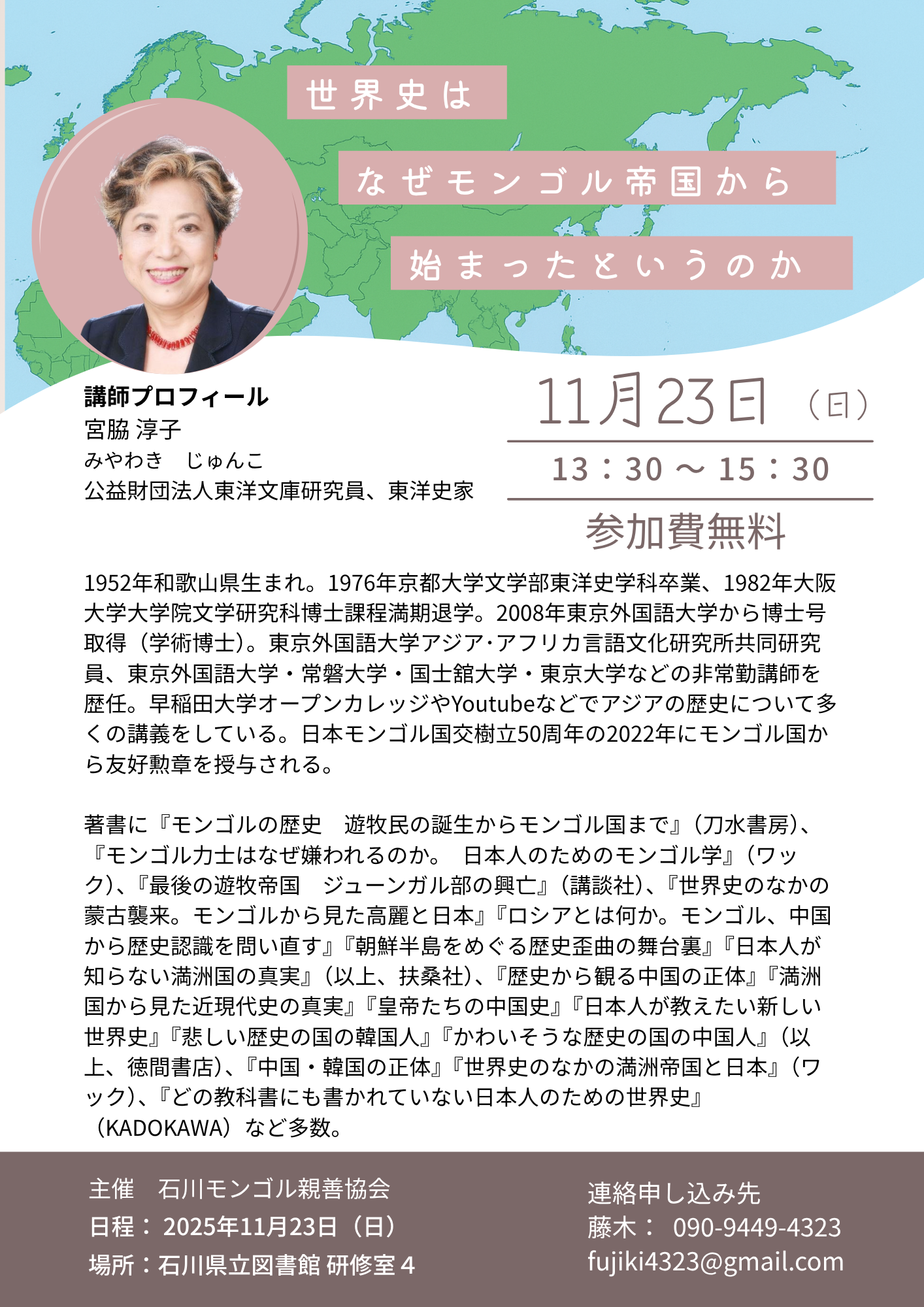 世界史は

なぜモンゴル帝国から

始まったというのか

講師プロフィール
宮脇 淳子
みやわき じゅんこ
公益財団法人東洋文庫研究員、東洋史家

11月23日（日）

13：30～15：30

参加費無料

1952年和歌山県生まれ。1976年京都大学文学部東洋史学科卒業、1982年大阪大学大学院文学研究科博士課程満期退学。2008年東京外国語大学から博士号取得（学術博士）。東京外国語大学アジア･アフリカ言語文化研究所共同研究員、東京外国語大学・常磐大学・国士舘大学・東京大学などの非常勤講師を歴任。早稲田大学オープンカレッジやYoutubeなどでアジアの歴史について多くの講義をしている。日本モンゴル国交樹立50周年の2022年にモンゴル国から友好勲章を授与される。

著書に『モンゴルの歴史 遊牧民の誕生からモンゴル国まで』（刀水書房）、『モンゴル力士はなぜ嫌われるのか。 日本人のためのモンゴル学』（ワック）、『最後の遊牧帝国 ジューンガル部の興亡』（講談社）、『世界史のなかの蒙古襲来。モンゴルから見た高麗と日本』『ロシアとは何か。モンゴル、中国から歴史認識を問い直す』『朝鮮半島をめぐる歴史歪曲の舞台裏』『日本人が知らない満洲国の真実』（以上、扶桑社）、『歴史から観る中国の正体』『満洲国から見た近現代史の真実』『皇帝たちの中国史』『日本人が教えたい新しい世界史』『悲しい歴史の国の韓国人』『かわいそうな歴史の国の中国人』（以上、徳間書店）、『中国・韓国の正体』『世界史のなかの満洲帝国と日本』（ワック）、『どの教科書にも書かれていない日本人のための世界史』（KADOKAWA）など多数。

主催 石川モンゴル親善協会
日程：2025年11月23日（日）
場所：石川県立図書館 研修室４

連絡申し込み先
藤木： 090-9449-4323
fujiki4323@gmail.com